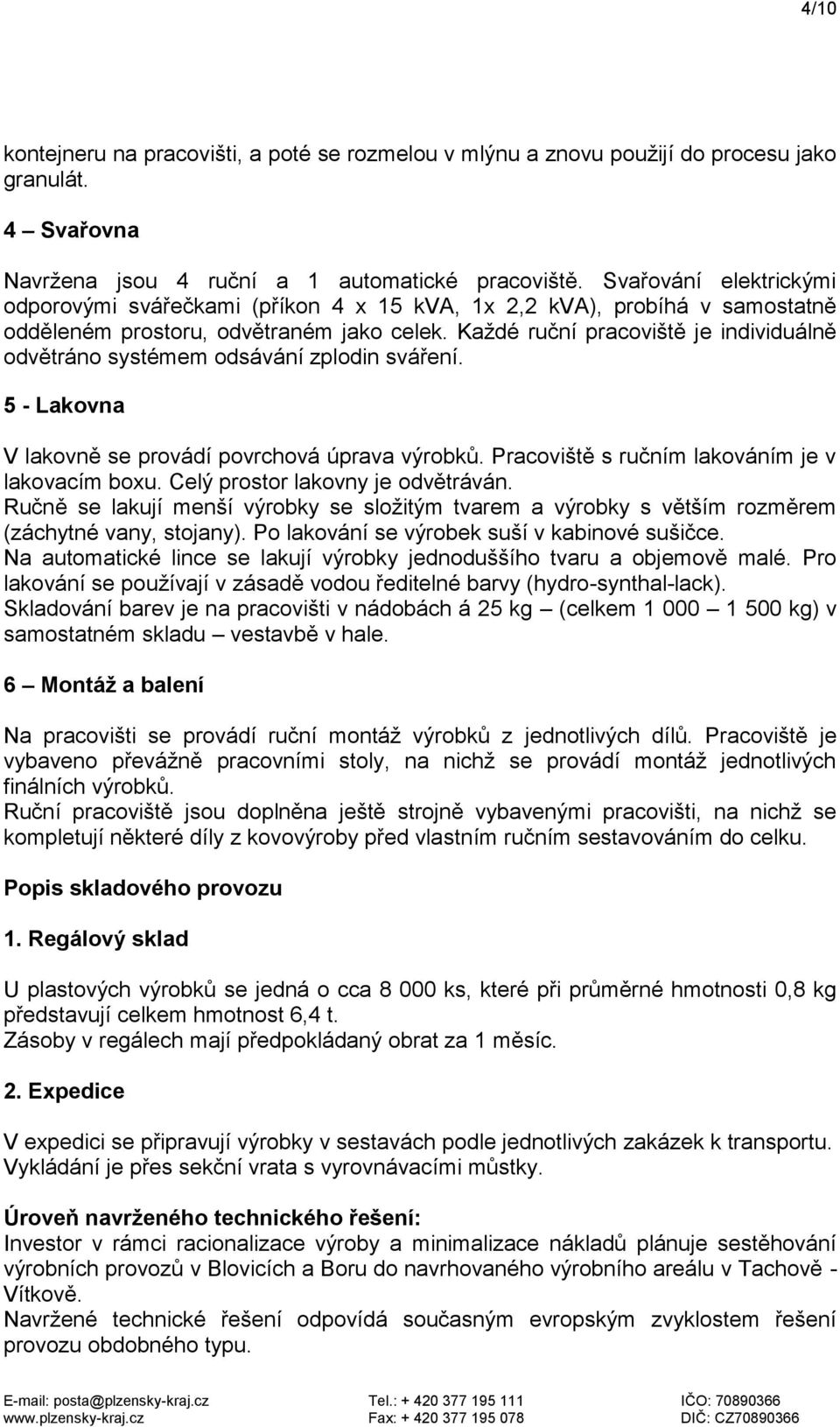 4/10

kontejneru na pracovišti, a poté se rozmelou v mlýnu a znovu použijí do procesu jako granulát.

4 – Svařovna

Navržena jsou 4 ruční a 1 automatické pracoviště. Svařování elektrickými odporovými svářečkami (příkon 4 x 15 kVA, 1x 2,2 kVA), probíhá v samostatně odděleném prostoru, odvětraném jako celek. Každé ruční pracoviště je individuálně odvětráno systémem odsávání zplodin sváření.

5 - Lakovna

V lakovně se provádí povrchová úprava výrobků. Pracoviště s ručním lakováním je v lakovacím boxu. Celý prostor lakovny je odvětráván.
Ručně se lakují menší výrobky se složitým tvarem a výrobky s větším rozměrem (záchytné vany, stojany). Po lakování se výrobek suší v kabinové sušičce.
Na automatické lince se lakují výrobky jednoduššího tvaru a objemově malé. Pro lakování se používají v zásadě vodou ředitelné barvy (hydro-synthal-lack).
Skladování barev je na pracovišti v nádobách á 25 kg – (celkem 1 000 – 1 500 kg) v samostatném skladu – vestavbě v hale.

6 – Montáž a balení

Na pracovišti se provádí ruční montáž výrobků z jednotlivých dílů. Pracoviště je vybaveno převážně pracovními stoly, na nichž se provádí montáž jednotlivých finálních výrobků.
Ruční pracoviště jsou doplněna ještě strojně vybavenými pracovišti, na nichž se kompletují některé díly z kovovýroby před vlastním ručním sestavováním do celku.

Popis skladového provozu

1. Regálový sklad

U plastových výrobků se jedná o cca 8 000 ks, které při průměrné hmotnosti 0,8 kg představují celkem hmotnost 6,4 t.
Zásoby v regálech mají předpokládaný obrat za 1 měsíc.

2. Expedice

V expedici se připravují výrobky v sestavách podle jednotlivých zakázek k transportu.
Vykládání je přes sekční vrata s vyrovnávacími můstky.

Úroveň navrženého technického řešení:
Investor v rámci racionalizace výroby a minimalizace nákladů plánuje sestěhování výrobních provozů v Blovicích a Boru do navrhovaného výrobního areálu v Tachově - Vítkově.
Navržené technické řešení odpovídá současným evropským zvyklostem řešení provozu obdobného typu.

E-mail: posta@plzensky-kraj.cz
www.plzensky-kraj.cz
Tel.: + 420 377 195 111
Fax: + 420 377 195 078
IČO: 70890366
DIČ: CZ70890366